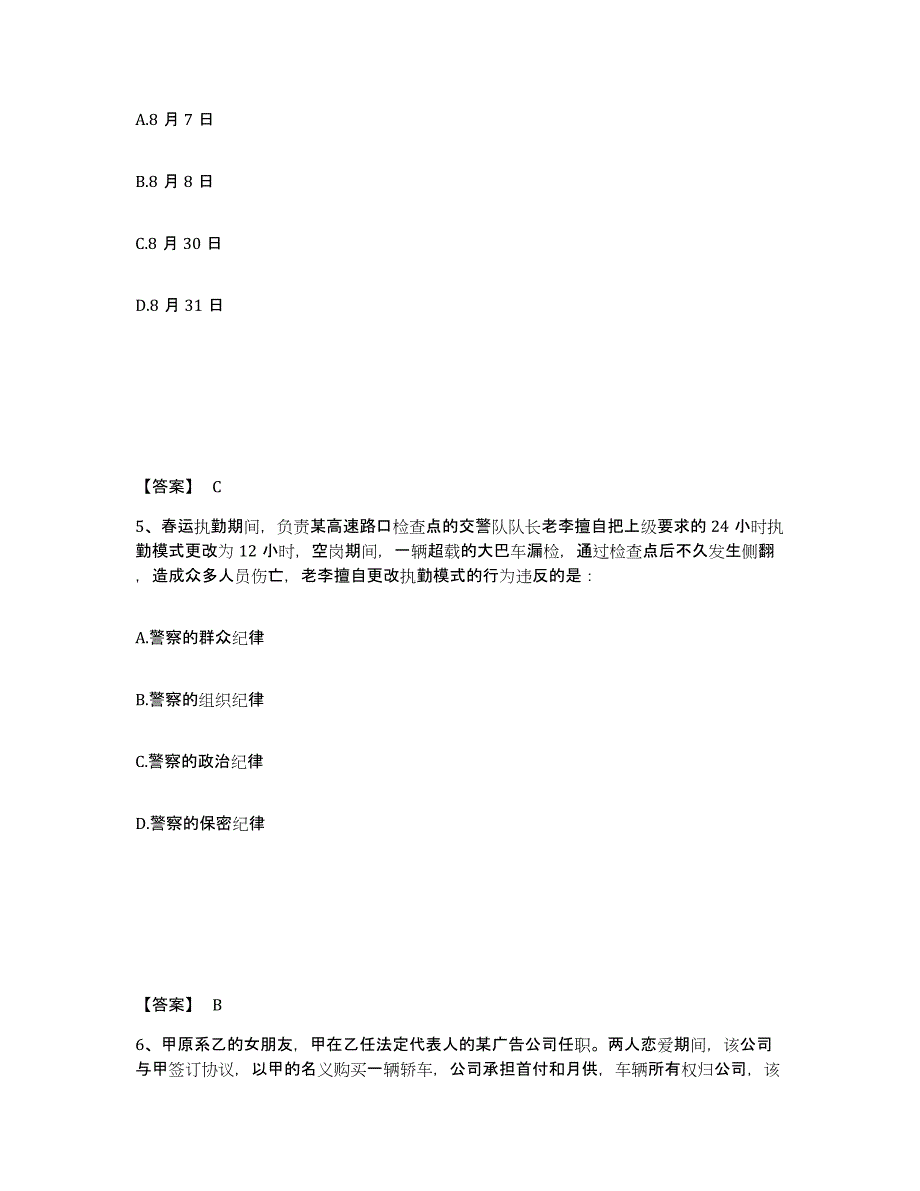 A.8 月 7 日

B.8 月 8 日

C.8 月 30 日

D.8 月 31 日

【答案】 C

5、春运执勤期间，负责某高速路口检查点的交警队队长老李擅自把上级要求的 24 小时执勤模式更改为 12 小时，空岗期间，一辆超载的大巴车漏检，通过检查点后不久发生侧翻，造成众多人员伤亡，老李擅自更改执勤模式的行为违反的是：

A.警察的群众纪律

B.警察的组织纪律

C.警察的政治纪律

D.警察的保密纪律

【答案】 B

6、甲原系乙的女朋友，甲在乙任法定代表人的某广告公司任职。两人恋爱期间，该公司与甲签订协议，以甲的名义购买一辆轿车，公司承担首付和月供，车辆所有权归公司，该